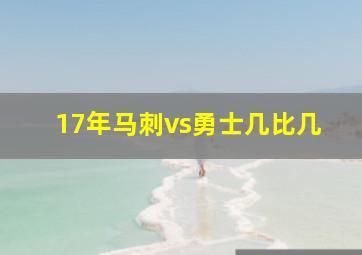 17年马刺vs勇士几比几